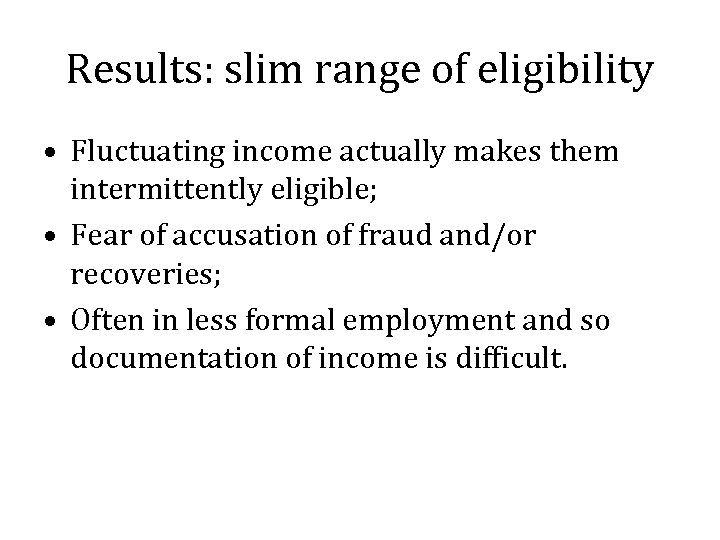 Results: slim range of eligibility

• Fluctuating income actually makes them intermittently eligible;
• Fear of accusation of fraud and/or recoveries;
• Often in less formal employment and so documentation of income is difficult.